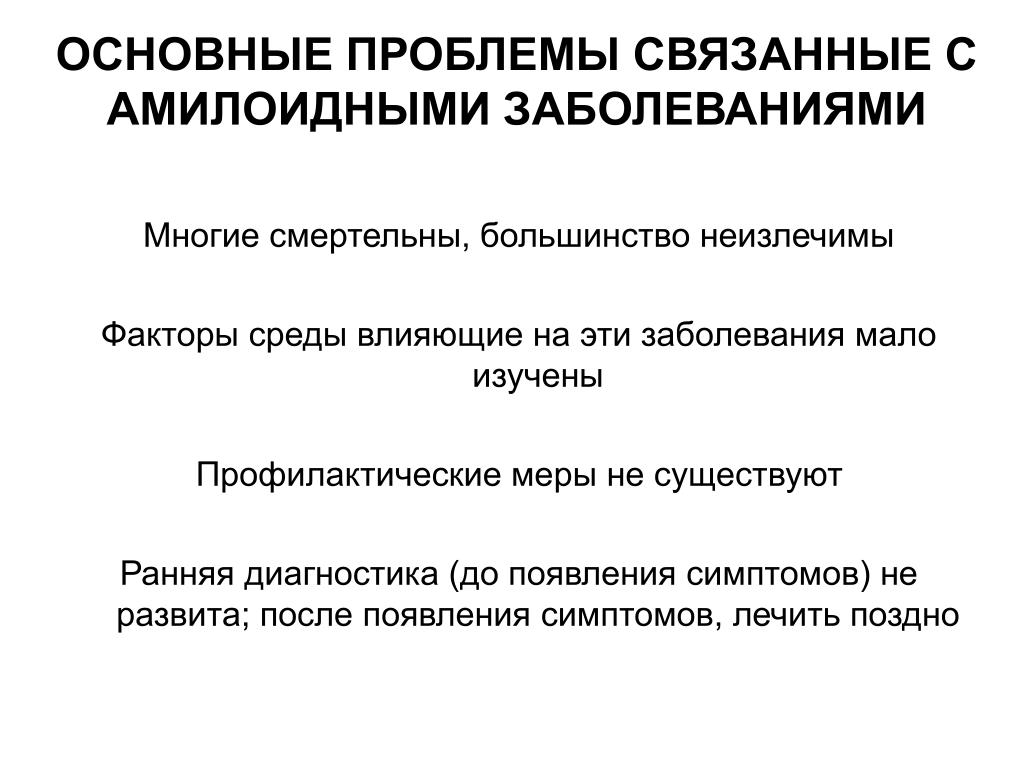 ОСНОВНЫЕ ПРОБЛЕМЫ СВЯЗАННЫЕ С АМИЛОИДНЫМИ ЗАБОЛЕВАНИЯМИ

Многие смертельны, большинство неизлечимы

Факторы среды влияющие на эти заболевания мало изучены

Профилактические меры не существуют

Ранняя диагностика (до появления симптомов) не развита; после появления симптомов, лечить поздно